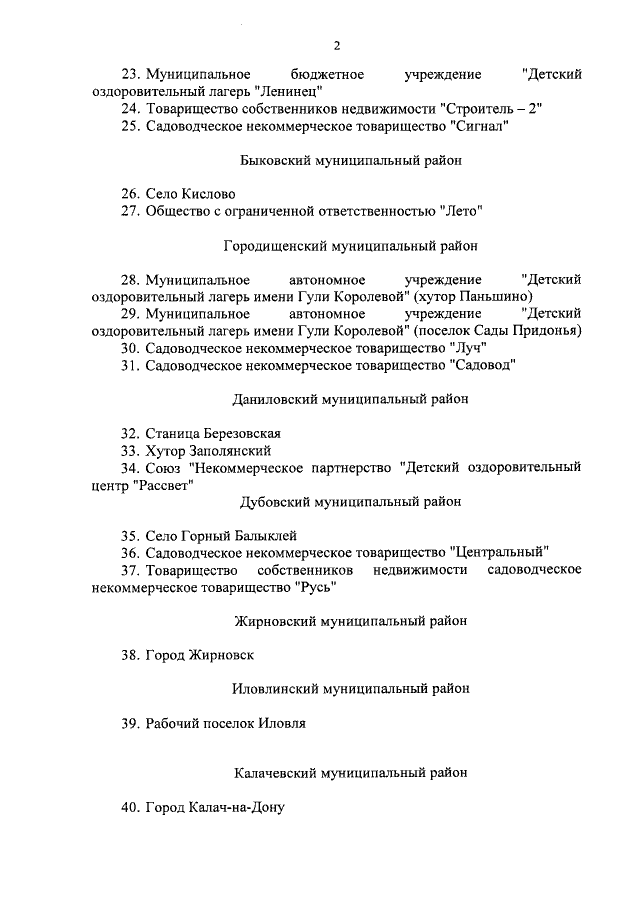 2

23. Муниципальное бюджетное учреждение "Детский оздоровительный лагерь "Ленинец"
24. Товарищество собственников недвижимости "Строитель – 2"
25. Садоводческое некоммерческое товарищество "Сигнал"

Быковский муниципальный район

26. Село Кислово
27. Общество с ограниченной ответственностью "Лето"

Городищенский муниципальный район

28. Муниципальное автономное учреждение "Детский оздоровительный лагерь имени Гули Королевой" (хутор Паньшино)
29. Муниципальное автономное учреждение "Детский оздоровительный лагерь имени Гули Королевой" (поселок Сады Придонья)
30. Садоводческое некоммерческое товарищество "Луч"
31. Садоводческое некоммерческое товарищество "Садовод"

Даниловский муниципальный район

32. Станица Березовская
33. Хутор Заполянский
34. Союз "Некоммерческое партнерство "Детский оздоровительный центр "Рассвет"

Дубовский муниципальный район

35. Село Горный Балыклей
36. Садоводческое некоммерческое товарищество "Центральный"
37. Товарищество собственников недвижимости садоводческое некоммерческое товарищество "Русь"

Жирновский муниципальный район

38. Город Жирновск

Иловлинский муниципальный район

39. Рабочий поселок Иловля

Калачевский муниципальный район

40. Город Калач-на-Дону